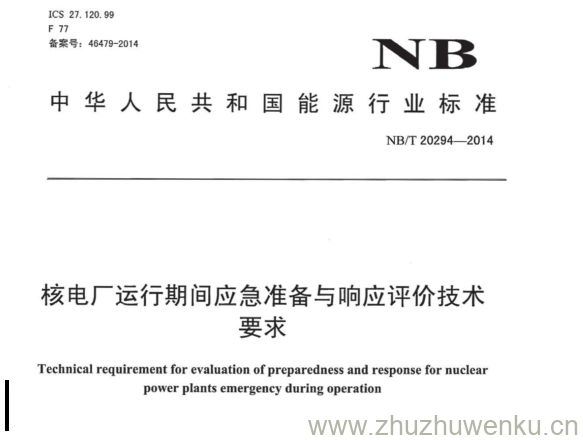 ICS 27.120.99
F 77
备案号：46479-2014

NB

中华人民共和国能源行业标准

NB/T 20294—2014

核电厂运行期间应急准备与响应评价技术要求

Technical requirement for evaluation of preparedness and response for nuclear power plants emergency during operation

www.zhuzhuwenku.cn